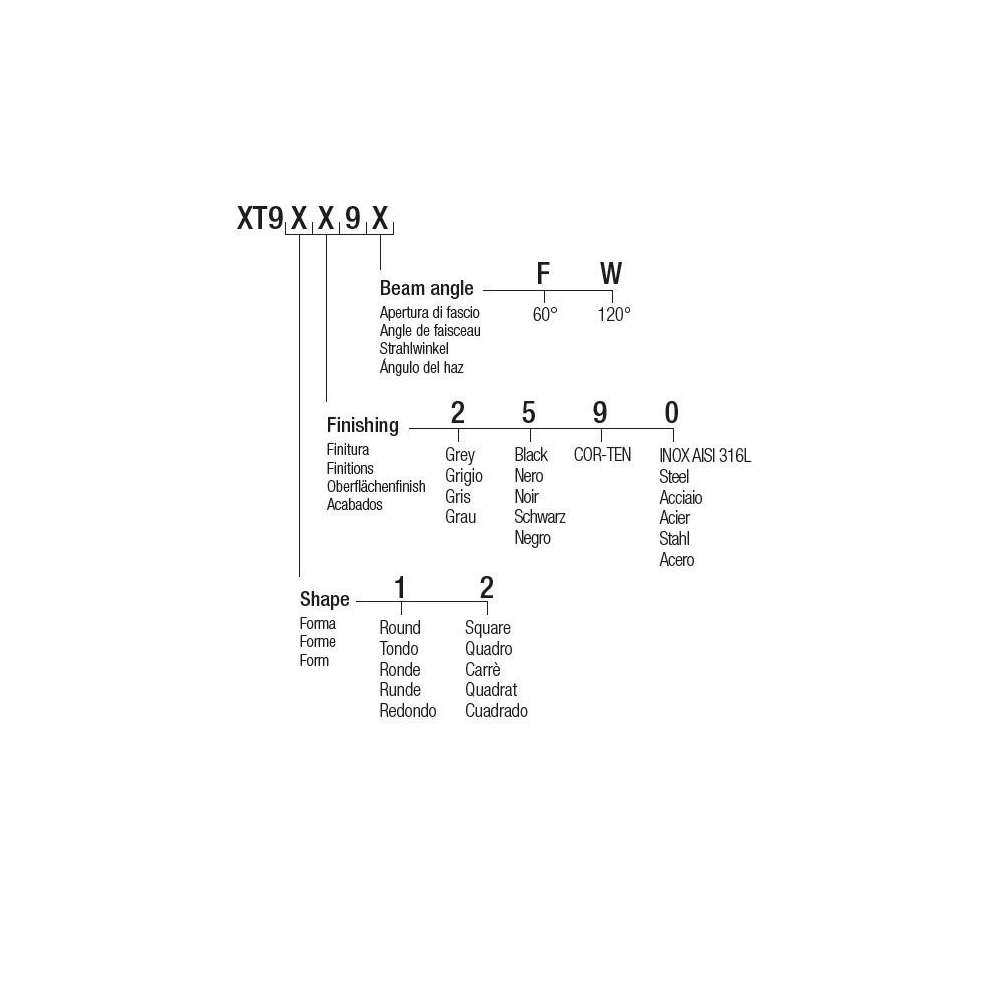 XT9 X X 9 X

Beam angle
Apertura di fascio
Angle de faisceau
Strahlwinkel
Ángulo del haz

F
60°

W
120°

Finishing
Finitura
Finitions
Oberflächenfinish
Acabados

2
Grey
Grigio
Gris
Grau

5
Black
Nero
Noir
Schwarz
Negro

9
COR-TEN

0
INOX AISI 316L
Steel
Acciaio
Acier
Stahl
Acero

Shape
Forma
Forme
Form

1
Round
Tondo
Ronde
Runde
Redondo

2
Square
Quadro
Carrè
Quadrat
Cuadrado